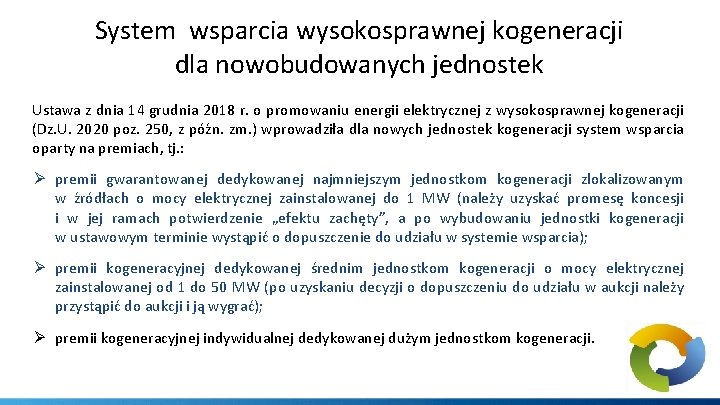 System wsparcia wysokosprawnej kogeneracji dla nowobudowanych jednostek

Ustawa z dnia 14 grudnia 2018 r. o promowaniu energii elektrycznej z wysokosprawnej kogeneracji (Dz.U. 2020 poz. 250, z późn. zm.) wprowadziła dla nowych jednostek kogeneracji system wsparcia oparty na premiach, tj.:

➢ premii gwarantowanej dedykowanej najmniejszym jednostkom kogeneracji zlokalizowanym w źródłach o mocy elektrycznej zainstalowanej do 1 MW (należy uzyskać promesę koncesji i w jej ramach potwierdzenie „efektu zachęty", a po wybudowaniu jednostki kogeneracji w ustawowym terminie wystąpić o dopuszczenie do udziału w systemie wsparcia);

➢ premii kogeneracyjnej dedykowanej średnim jednostkom kogeneracji o mocy elektrycznej zainstalowanej od 1 do 50 MW (po uzyskaniu decyzji o dopuszczeniu do udziału w aukcji należy przystąpić do aukcji i ją wygrać);

➢ premii kogeneracyjnej indywidualnej dedykowanej dużym jednostkom kogeneracji.